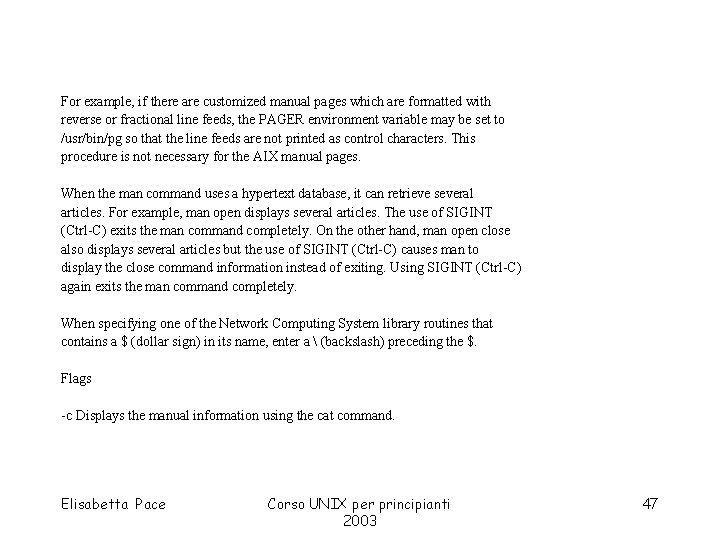 For example, if there are customized manual pages which are formatted with reverse or fractional line feeds, the PAGER environment variable may be set to /usr/bin/pg so that the line feeds are not printed as control characters. This procedure is not necessary for the AIX manual pages.

When the man command uses a hypertext database, it can retrieve several articles. For example, man open displays several articles. The use of SIGINT (Ctrl-C) exits the man command completely. On the other hand, man open close also displays several articles but the use of SIGINT (Ctrl-C) causes man to display the close command information instead of exiting. Using SIGINT (Ctrl-C) again exits the man command completely.

When specifying one of the Network Computing System library routines that contains a \$ (dollar sign) in its name, enter a \ (backslash) preceding the \$.

Flags

-c Displays the manual information using the cat command.

Elisabetta Pace

Corso UNIX per principianti 2003

47